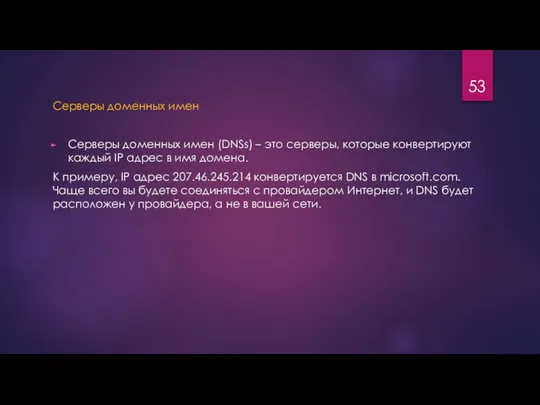 53

Серверы доменных имен

Серверы доменных имен (DNSs) – это серверы, которые конвертируют каждый IP адрес в имя домена.

К примеру, IP адрес 207.46.245.214 конвертируется DNS в microsoft.com. Чаще всего вы будете соединяться с провайдером Интернет, и DNS будет расположен у провайдера, а не в вашей сети.